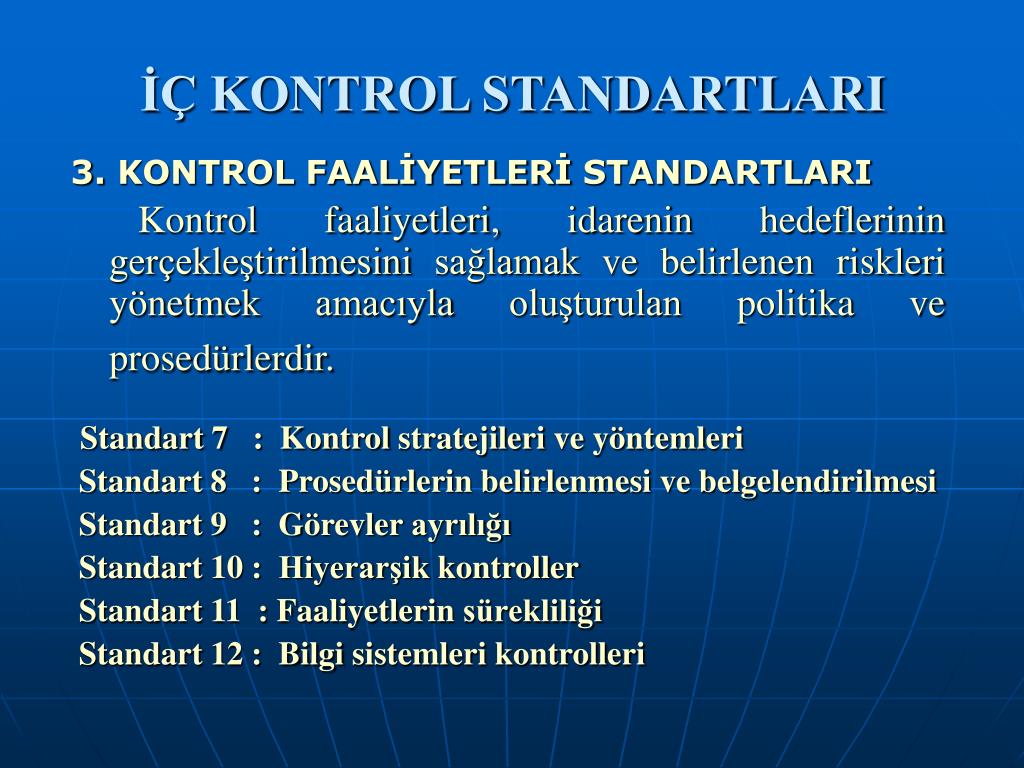 İÇ KONTROL STANDARTLARI

3. KONTROL FAALİYETLERİ STANDARTLARI

Kontrol faaliyetleri, idarenin hedeflerinin gerçekleştirilmesini sağlamak ve belirlenen riskleri yönetmek amacıyla oluşturulan politika ve prosedürlerdir.

Standart 7 : Kontrol stratejileri ve yöntemleri
Standart 8 : Prosedürlerin belirlenmesi ve belgelendirilmesi
Standart 9 : Görevler ayrılığı
Standart 10 : Hiyerarşik kontroller
Standart 11 : Faaliyetlerin sürekliliği
Standart 12 : Bilgi sistemleri kontrolleri